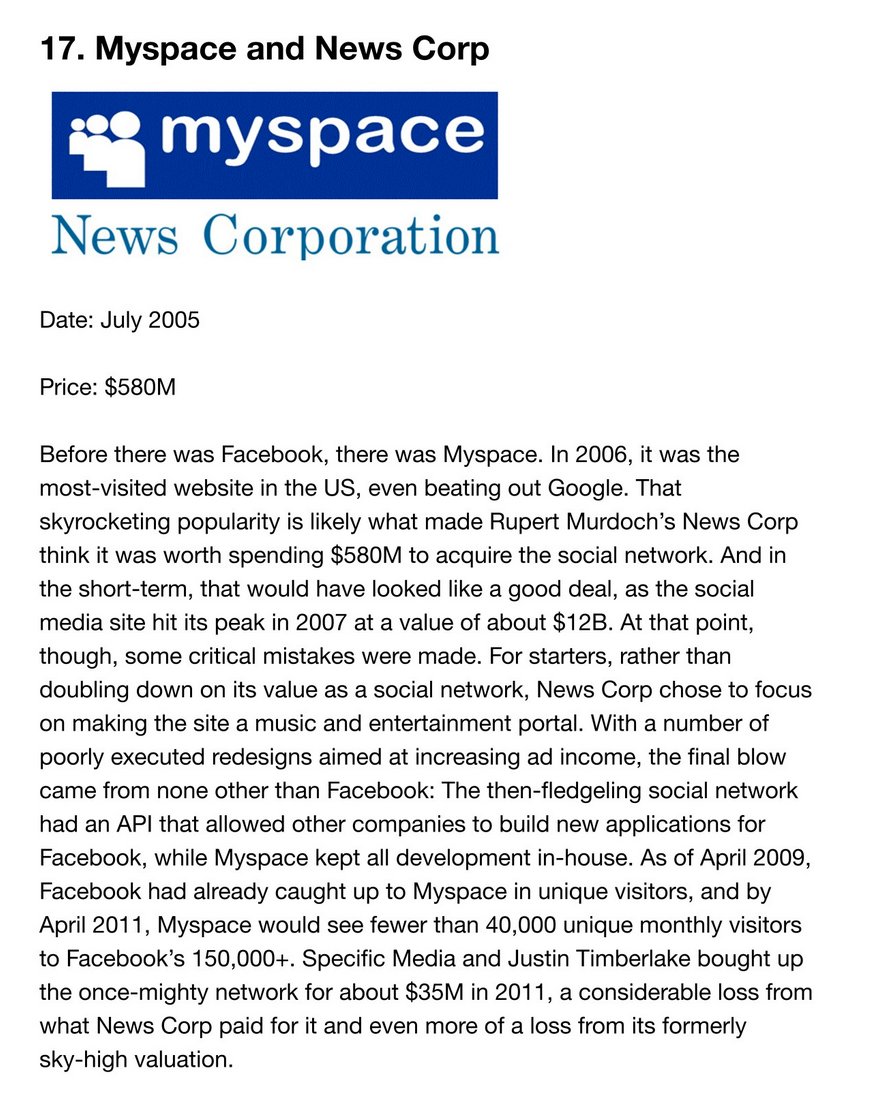 17. Myspace and News Corp

myspace

News Corporation

Date: July 2005

Price: $580M

Before there was Facebook, there was Myspace. In 2006, it was the most-visited website in the US, even beating out Google. That skyrocketing popularity is likely what made Rupert Murdoch's News Corp think it was worth spending $580M to acquire the social network. And in the short-term, that would have looked like a good deal, as the social media site hit its peak in 2007 at a value of about $12B. At that point, though, some critical mistakes were made. For starters, rather than doubling down on its value as a social network, News Corp chose to focus on making the site a music and entertainment portal. With a number of poorly executed redesigns aimed at increasing ad income, the final blow came from none other than Facebook: The then-fledgeling social network had an API that allowed other companies to build new applications for Facebook, while Myspace kept all development in-house. As of April 2009, Facebook had already caught up to Myspace in unique visitors, and by April 2011, Myspace would see fewer than 40,000 unique monthly visitors to Facebook's 150,000+. Specific Media and Justin Timberlake bought up the once-mighty network for about $35M in 2011, a considerable loss from what News Corp paid for it and even more of a loss from its formerly sky-high valuation.